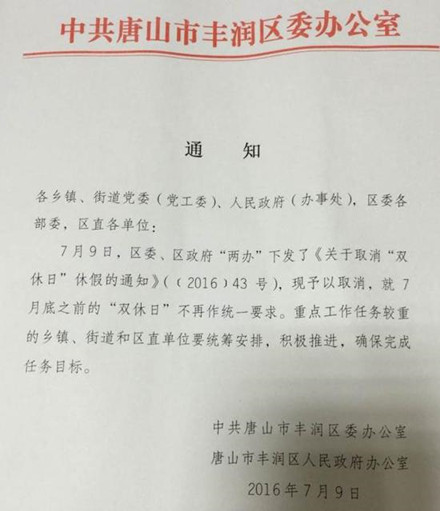 中共唐山市丰润区委办公室

通　知

各乡镇、街道党委（党工委）、人民政府（办事处），区委各部委，区直各单位：

7月9日，区委、区政府“两办”下发了《关于取消“双休日”休假的通知》（〔2016〕43号），现予以取消，就7月底之前的“双休日”不再作统一要求。重点工作任务较重的乡镇、街道和区直单位要统筹安排，积极推进，确保完成任务目标。

中共唐山市丰润区委办公室
唐山市丰润区人民政府办公室
2016年7月9日